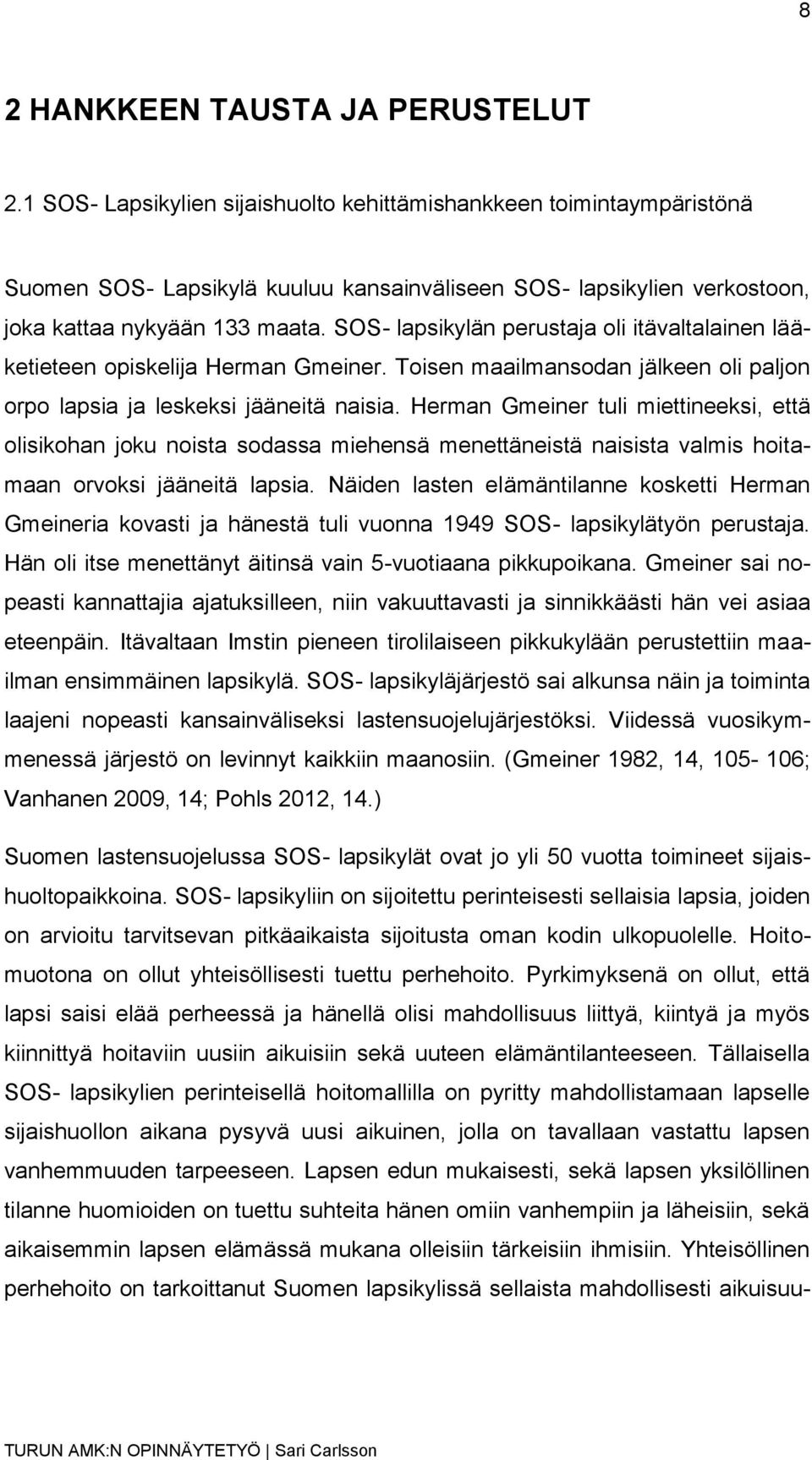 8

2 HANKKEEN TAUSTA JA PERUSTELUT

2.1 SOS- Lapsikylien sijaishuolto kehittämishankkeen toimintaympäristönä

Suomen SOS- Lapsikylä kuuluu kansainväliseen SOS- lapsikylien verkostoon, joka kattaa nykyään 133 maata. SOS- lapsikylän perustaja oli itävaltalainen lääketieteen opiskelija Herman Gmeiner. Toisen maailmansodan jälkeen oli paljon orpo lapsia ja leskeksi jääneitä naisia. Herman Gmeiner tuli miettineeksi, että olisikohan joku noista sodassa miehensä menettäneistä naisista valmis hoitamaan orvoksi jääneitä lapsia. Näiden lasten elämäntilanne kosketti Herman Gmeineria kovasti ja hänestä tuli vuonna 1949 SOS- lapsikylätyön perustaja. Hän oli itse menettänyt äitinsä vain 5-vuotiaana pikkupoikana. Gmeiner sai nopeasti kannattajia ajatuksilleen, niin vakuuttavasti ja sinnikkäästi hän vei asiaa eteenpäin. Itävaltaan Imstin pieneen tirolilaiseen pikkukylään perustettiin maailman ensimmäinen lapsikylä. SOS- lapsikyläjärjestö sai alkunsa näin ja toiminta laajeni nopeasti kansainväliseksi lastensuojelujärjestöksi. Viidessä vuosikymmenessä järjestö on levinnyt kaikkiin maanosiin. (Gmeiner 1982, 14, 105- 106; Vanhanen 2009, 14; Pohls 2012, 14.)

Suomen lastensuojelussa SOS- lapsikylät ovat jo yli 50 vuotta toimineet sijaishuoltopaikkoina. SOS- lapsikyliin on sijoitettu perinteisesti sellaisia lapsia, joiden on arvioitu tarvitsevan pitkäaikaista sijoitusta oman kodin ulkopuolelle. Hoitomuotona on ollut yhteisöllisesti tuettu perhehoito. Pyrkimyksenä on ollut, että lapsi saisi elää perheessä ja hänellä olisi mahdollisuus liittyä, kiintyä ja myös kiinnittyä hoitaviin uusiin aikuisiin sekä uuteen elämäntilanteeseen. Tällaisella SOS- lapsikylien perinteisellä hoitomallilla on pyritty mahdollistamaan lapselle sijaishuollon aikana pysyvä uusi aikuinen, jolla on tavallaan vastattu lapsen vanhemmuuden tarpeeseen. Lapsen edun mukaisesti, sekä lapsen yksilöllinen tilanne huomioiden on tuettu suhteita hänen omiin vanhempiin ja läheisiin, sekä aikaisemmin lapsen elämässä mukana olleisiin tärkeisiin ihmisiin. Yhteisöllinen perhehoito on tarkoittanut Suomen lapsikylissä sellaista mahdollisesti aikuisuu-

TURUN AMK:N OPINNÄYTETYÖ | Sari Carlsson